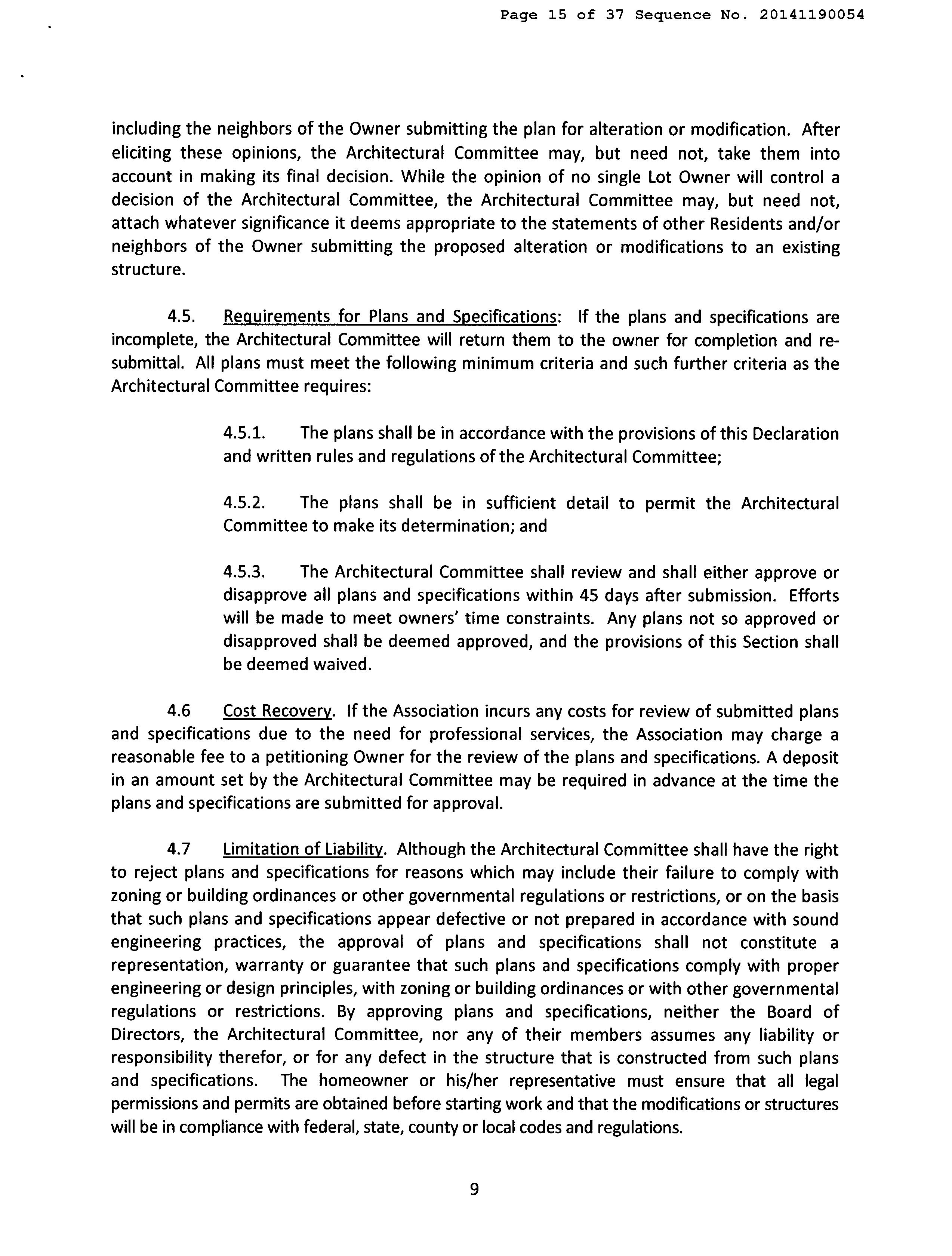 Page 15 of 37 Sequence No. 20141190054

including the neighbors of the Owner submitting the plan for alteration or modification. After eliciting these opinions, the Architectural Committee may, but need not, take them into account in making its final decision. While the opinion of no single Lot Owner will control a decision of the Architectural Committee, the Architectural Committee may, but need not, attach whatever significance it deems appropriate to the statements of other Residents and/or neighbors of the Owner submitting the proposed alteration or modifications to an existing structure.

4.5. Requirements for Plans and Specifications: If the plans and specifications are incomplete, the Architectural Committee will return them to the owner for completion and re-submittal. All plans must meet the following minimum criteria and such further criteria as the Architectural Committee requires:

4.5.1. The plans shall be in accordance with the provisions of this Declaration and written rules and regulations of the Architectural Committee;

4.5.2. The plans shall be in sufficient detail to permit the Architectural Committee to make its determination; and

4.5.3. The Architectural Committee shall review and shall either approve or disapprove all plans and specifications within 45 days after submission. Efforts will be made to meet owners' time constraints. Any plans not so approved or disapproved shall be deemed approved, and the provisions of this Section shall be deemed waived.

4.6 Cost Recovery. If the Association incurs any costs for review of submitted plans and specifications due to the need for professional services, the Association may charge a reasonable fee to a petitioning Owner for the review of the plans and specifications. A deposit in an amount set by the Architectural Committee may be required in advance at the time the plans and specifications are submitted for approval.

4.7 Limitation of Liability. Although the Architectural Committee shall have the right to reject plans and specifications for reasons which may include their failure to comply with zoning or building ordinances or other governmental regulations or restrictions, or on the basis that such plans and specifications appear defective or not prepared in accordance with sound engineering practices, the approval of plans and specifications shall not constitute a representation, warranty or guarantee that such plans and specifications comply with proper engineering or design principles, with zoning or building ordinances or with other governmental regulations or restrictions. By approving plans and specifications, neither the Board of Directors, the Architectural Committee, nor any of their members assumes any liability or responsibility therefor, or for any defect in the structure that is constructed from such plans and specifications. The homeowner or his/her representative must ensure that all legal permissions and permits are obtained before starting work and that the modifications or structures will be in compliance with federal, state, county or local codes and regulations.

9